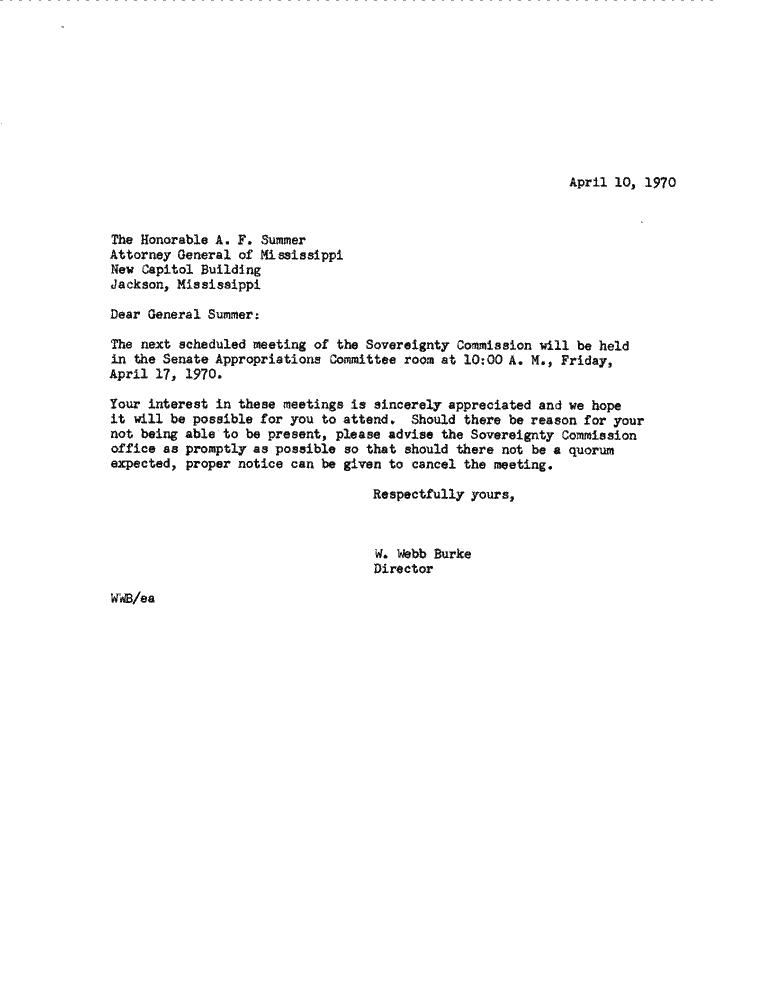 April 10, 1970

The Honorable A. F. Summer
Attorney General of Mississippi
New Capitol Building
Jackson, Mississippi

Dear General Summer:

The next scheduled meeting of the Sovereignty Commission will be held in the Senate Appropriations Committee room at 10:00 A. M., Friday, April 17, 1970.

Your interest in these meetings is sincerely appreciated and we hope it will be possible for you to attend. Should there be reason for your not being able to be present, please advise the Sovereignty Commission office as promptly as possible so that should there not be a quorum expected, proper notice can be given to cancel the meeting.

Respectfully yours,

W. Webb Burke
Director

WWB/ea